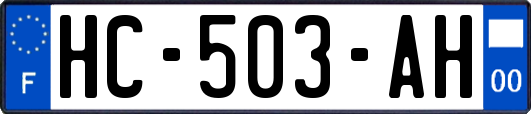 F
HC-503-AH
00